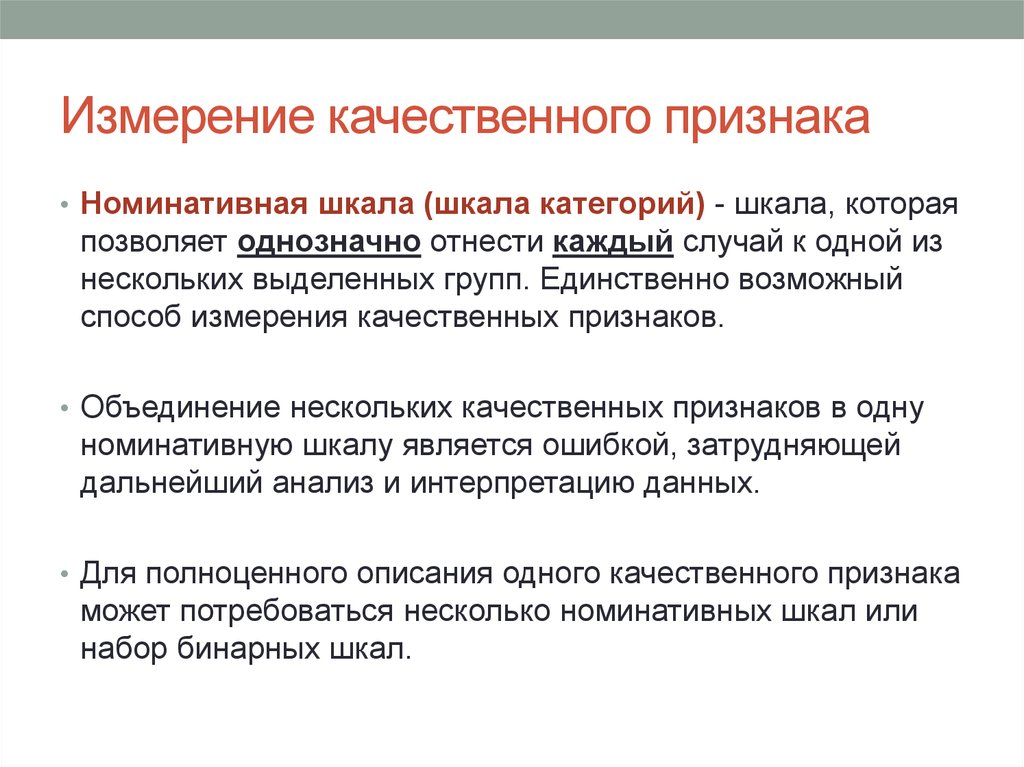 Измерение качественного признака

• Номинативная шкала (шкала категорий) - шкала, которая позволяет однозначно отнести каждый случай к одной из нескольких выделенных групп. Единственно возможный способ измерения качественных признаков.

• Объединение нескольких качественных признаков в одну номинативную шкалу является ошибкой, затрудняющей дальнейший анализ и интерпретацию данных.

• Для полноценного описания одного качественного признака может потребоваться несколько номинативных шкал или набор бинарных шкал.